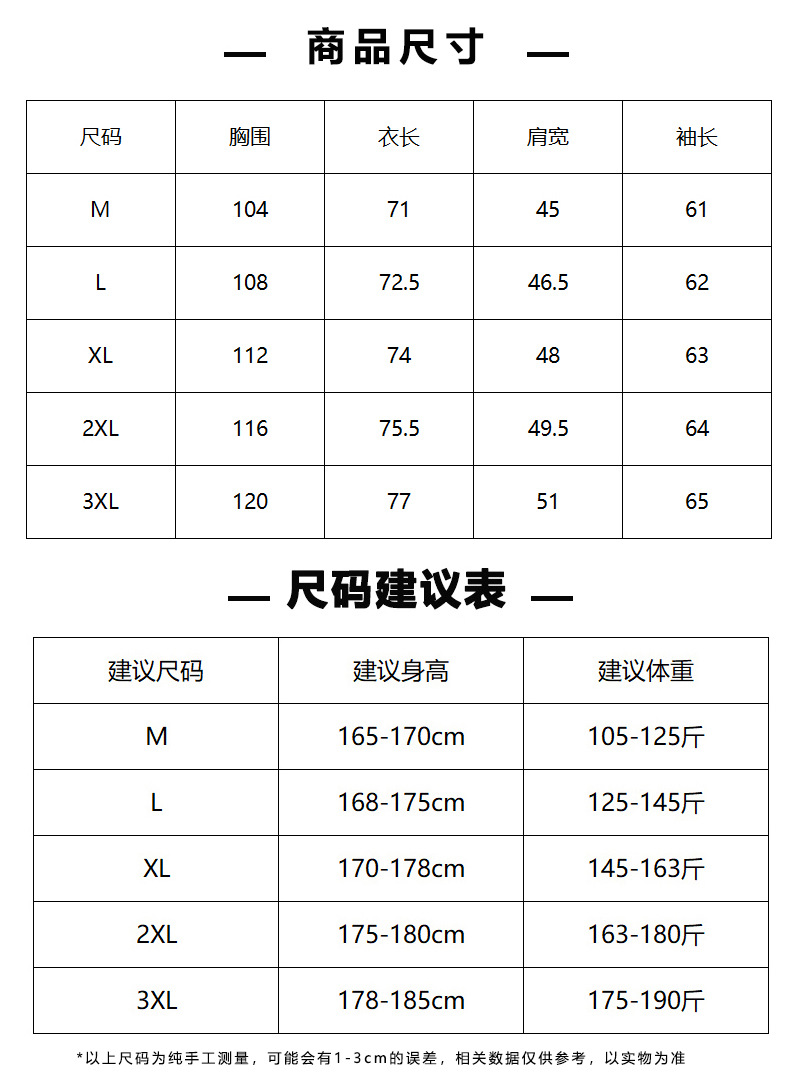 — 商品尺寸 —

| 尺码 | 胸围 | 衣长 | 肩宽 | 袖长 |
|---|---|---|---|---|
| M | 104 | 71 | 45 | 61 |
| L | 108 | 72.5 | 46.5 | 62 |
| XL | 112 | 74 | 48 | 63 |
| 2XL | 116 | 75.5 | 49.5 | 64 |
| 3XL | 120 | 77 | 51 | 65 |

— 尺码建议表 —

| 建议尺码 | 建议身高 | 建议体重 |
|---|---|---|
| M | 165-170cm | 105-125斤 |
| L | 168-175cm | 125-145斤 |
| XL | 170-178cm | 145-163斤 |
| 2XL | 175-180cm | 163-180斤 |
| 3XL | 178-185cm | 175-190斤 |

*以上尺码为纯手工测量，可能会有1-3cm的误差，相关数据仅供参考，以实物为准